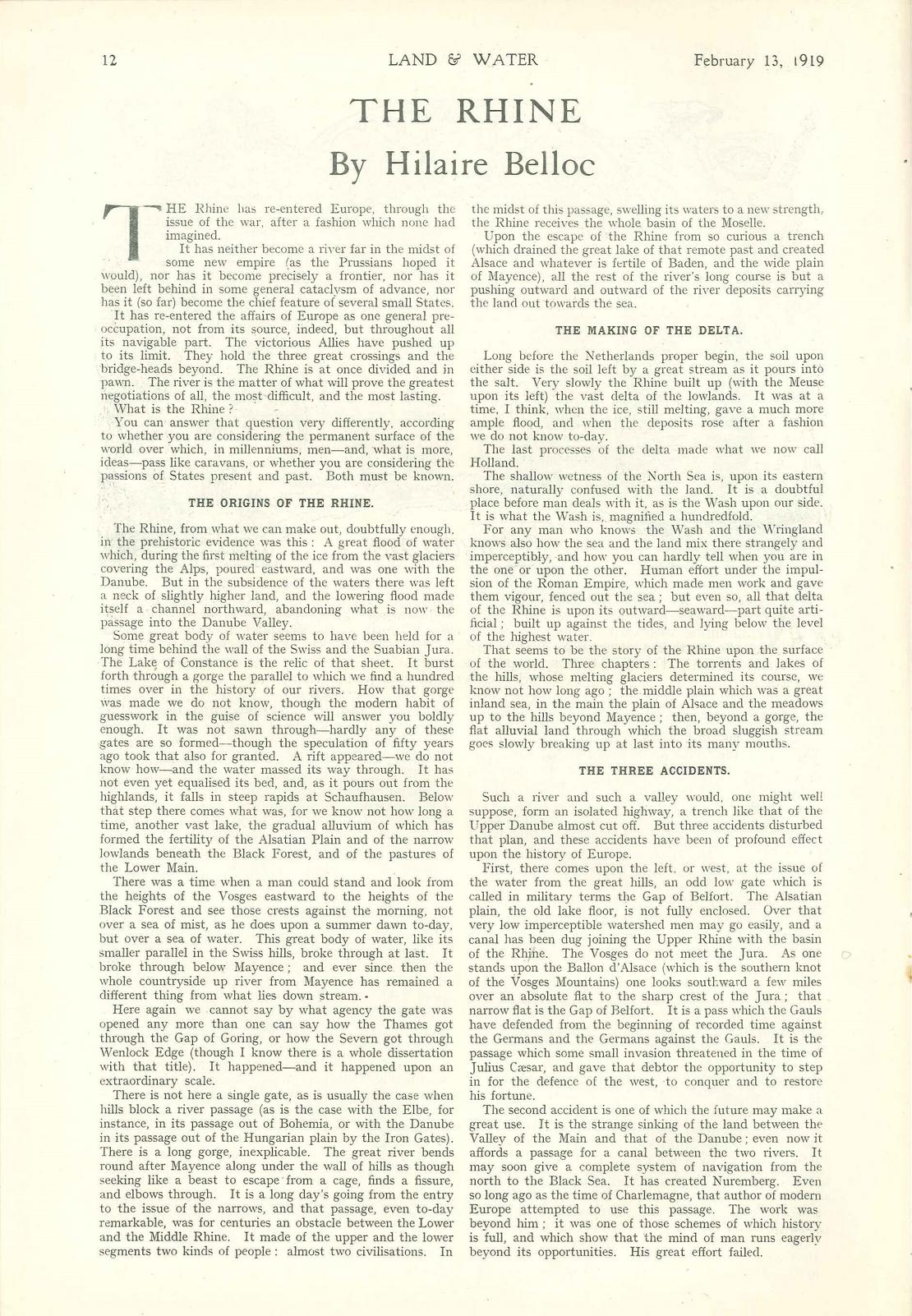 12 LAND & WATER February 13, 1919

THE RHINE

By Hilaire Belloc

THE Rhine has re-entered Europe, through the issue of the war, after a fashion which none had imagined.

It has neither become a river far in the midst of some new empire (as the Prussians hoped it would), nor has it become precisely a frontier, nor has it been left behind in some general cataclysm of advance, nor has it (so far) become the chief feature of several small States.

It has re-entered the affairs of Europe as one general preoccupation, not from its source, indeed, but throughout all its navigable part. The victorious Allies have pushed up to its limit. They hold the three great crossings and the bridge-heads beyond. The Rhine is at once divided and in pawn. The river is the matter of what will prove the greatest negotiations of all, the most difficult, and the most lasting.

What is the Rhine?

You can answer that question very differently, according to whether you are considering the permanent surface of the world over which, in millenniums, men—and, what is more, ideas—pass like caravans, or whether you are considering the passions of States present and past. Both must be known.

THE ORIGINS OF THE RHINE.

The Rhine, from what we can make out, doubtfully enough, in the prehistoric evidence was this: A great flood of water which, during the first melting of the ice from the vast glaciers covering the Alps, poured eastward, and was one with the Danube. But in the subsidence of the waters there was left a neck of slightly higher land, and the lowering flood made itself a channel northward, abandoning what is now the passage into the Danube Valley.

Some great body of water seems to have been held for a long time behind the wall of the Swiss and the Suabian Jura. The Lake of Constance is the relic of that sheet. It burst forth through a gorge the parallel to which we find a hundred times over in the history of our rivers. How that gorge was made we do not know, though the modern habit of guesswork in the guise of science will answer you boldly enough. It was not sawn through—hardly any of these gates are so formed—though the speculation of fifty years ago took that also for granted. A rift appeared—we do not know how—and the water massed its way through. It has not even yet equalised its bed, and, as it pours out from the highlands, it falls in steep rapids at Schaufhausen. Below that step there comes what was, for we know not how long a time, another vast lake, the gradual alluvium of which has formed the fertility of the Alsatian Plain and of the narrow lowlands beneath the Black Forest, and of the pastures of the Lower Main.

There was a time when a man could stand and look from the heights of the Vosges eastward to the heights of the Black Forest and see those crests against the morning, not over a sea of mist, as he does upon a summer dawn to-day, but over a sea of water. This great body of water, like its smaller parallel in the Swiss hills, broke through at last. It broke through below Mayence; and ever since then the whole countryside up river from Mayence has remained a different thing from what lies down stream.

Here again we cannot say by what agency the gate was opened any more than one can say how the Thames got through the Gap of Goring, or how the Severn got through Wenlock Edge (though I know there is a whole dissertation with that title). It happened—and it happened upon an extraordinary scale.

There is not here a single gate, as is usually the case when hills block a river passage (as is the case with the Elbe, for instance, in its passage out of Bohemia, or with the Danube in its passage out of the Hungarian plain by the Iron Gates). There is a long gorge, inexplicable. The great river bends round after Mayence along under the wall of hills as though seeking like a beast to escape from a cage, finds a fissure, and elbows through. It is a long day's going from the entry to the issue of the narrows, and that passage, even to-day remarkable, was for centuries an obstacle between the Lower and the Middle Rhine. It made of the upper and the lower segments two kinds of people: almost two civilisations. In the midst of this passage, swelling its waters to a new strength, the Rhine receives the whole basin of the Moselle.

Upon the escape of the Rhine from so curious a trench (which drained the great lake of that remote past and created Alsace and whatever is fertile of Baden, and the wide plain of Mayence), all the rest of the river's long course is but a pushing outward and outward of the river deposits carrying the land out towards the sea.

THE MAKING OF THE DELTA.

Long before the Netherlands proper begin, the soil upon either side is the soil left by a great stream as it pours into the salt. Very slowly the Rhine built up (with the Meuse upon its left) the vast delta of the lowlands. It was at a time, I think, when the ice, still melting, gave a much more ample flood, and when the deposits rose after a fashion we do not know to-day.

The last processes of the delta made what we now call Holland.

The shallow wetness of the North Sea is, upon its eastern shore, naturally confused with the land. It is a doubtful place before man deals with it, as is the Wash upon our side. It is what the Wash is, magnified a hundredfold.

For any man who knows the Wash and the Wringland knows also how the sea and the land mix there strangely and imperceptibly, and how you can hardly tell when you are in the one or upon the other. Human effort under the impulsion of the Roman Empire, which made men work and gave them vigour, fenced out the sea; but even so, all that delta of the Rhine is upon its outward—seaward—part quite artificial; built up against the tides, and lying below the level of the highest water.

That seems to be the story of the Rhine upon the surface of the world. Three chapters: The torrents and lakes of the hills, whose melting glaciers determined its course, we know not how long ago; the middle plain which was a great inland sea, in the main the plain of Alsace and the meadows up to the hills beyond Mayence; then, beyond a gorge, the flat alluvial land through which the broad sluggish stream goes slowly breaking up at last into its many mouths.

THE THREE ACCIDENTS.

Such a river and such a valley would, one might well suppose, form an isolated highway, a trench like that of the Upper Danube almost cut off. But three accidents disturbed that plan, and these accidents have been of profound effect upon the history of Europe.

First, there comes upon the left, or west, at the issue of the water from the great hills, an odd low gate which is called in military terms the Gap of Belfort. The Alsatian plain, the old lake floor, is not fully enclosed. Over that very low imperceptible watershed men may go easily, and a canal has been dug joining the Upper Rhine with the basin of the Rhine. The Vosges do not meet the Jura. As one stands upon the Ballon d'Alsace (which is the southern knot of the Vosges Mountains) one looks southward a few miles over an absolute flat to the sharp crest of the Jura; that narrow flat is the Gap of Belfort. It is a pass which the Gauls have defended from the beginning of recorded time against the Germans and the Germans against the Gauls. It is the passage which some small invasion threatened in the time of Julius Cæsar, and gave that debtor the opportunity to step in for the defence of the west, to conquer and to restore his fortune.

The second accident is one of which the future may make a great use. It is the strange sinking of the land between the Valley of the Main and that of the Danube; even now it affords a passage for a canal between the two rivers. It may soon give a complete system of navigation from the north to the Black Sea. It has created Nuremberg. Even so long ago as the time of Charlemagne, that author of modern Europe attempted to use this passage. The work was beyond him; it was one of those schemes of which history is full, and which show that the mind of man runs eagerly beyond its opportunities. His great effort failed.